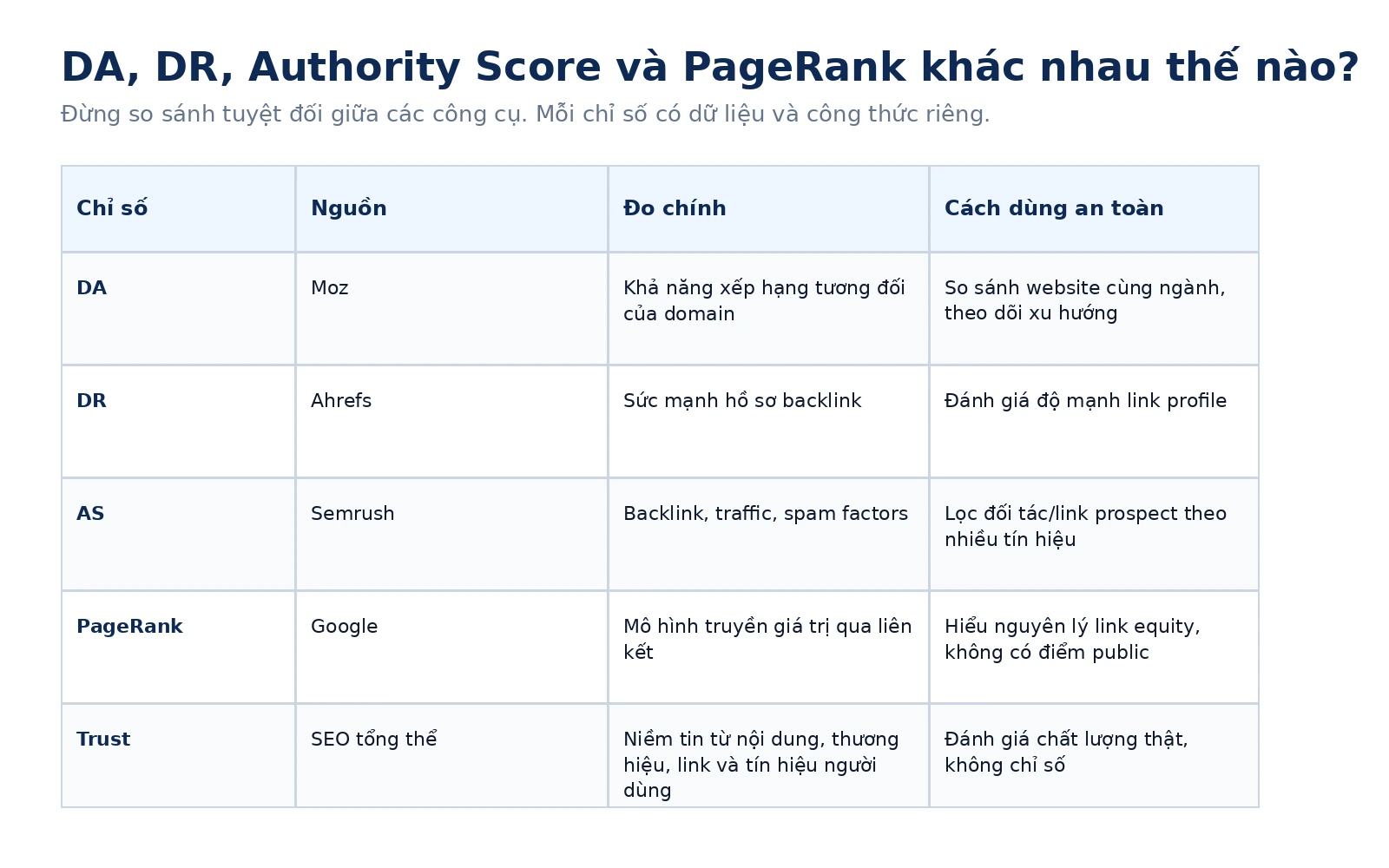 DA, DR, Authority Score và PageRank khác nhau thế nào?

Đừng so sánh tuyệt đối giữa các công cụ. Mỗi chỉ số có dữ liệu và công thức riêng.

| Chỉ số | Nguồn | Đo chính | Cách dùng an toàn |
|---|---|---|---|
| DA | Moz | Khả năng xếp hạng tương đối của domain | So sánh website cùng ngành, theo dõi xu hướng |
| DR | Ahrefs | Sức mạnh hồ sơ backlink | Đánh giá độ mạnh link profile |
| AS | Semrush | Backlink, traffic, spam factors | Lọc đối tác/link prospect theo nhiều tín hiệu |
| PageRank | Google | Mô hình truyền giá trị qua liên kết | Hiểu nguyên lý link equity, không có điểm public |
| Trust | SEO tổng thể | Niềm tin từ nội dung, thương hiệu, link và tín hiệu người dùng | Đánh giá chất lượng thật, không chỉ số |